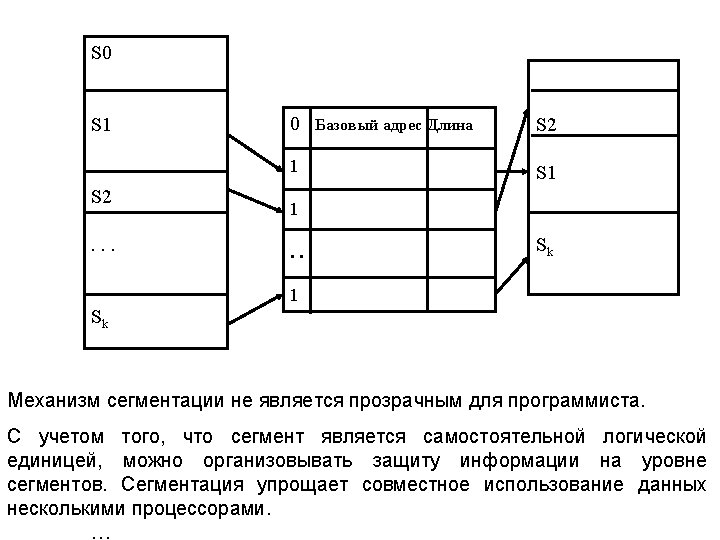 S0

S1

S2

. . .

$S_k$

| 0 | Базовый адрес | Длина |
|---|---|---|
| 1 | | |
| 1 | | |
| .. | | |
| 1 | | |

S2

S1

$S_k$

Механизм сегментации не является прозрачным для программиста.

С учетом того, что сегмент является самостоятельной логической единицей, можно организовывать защиту информации на уровне сегментов. Сегментация упрощает совместное использование данных несколькими процессорами.

…